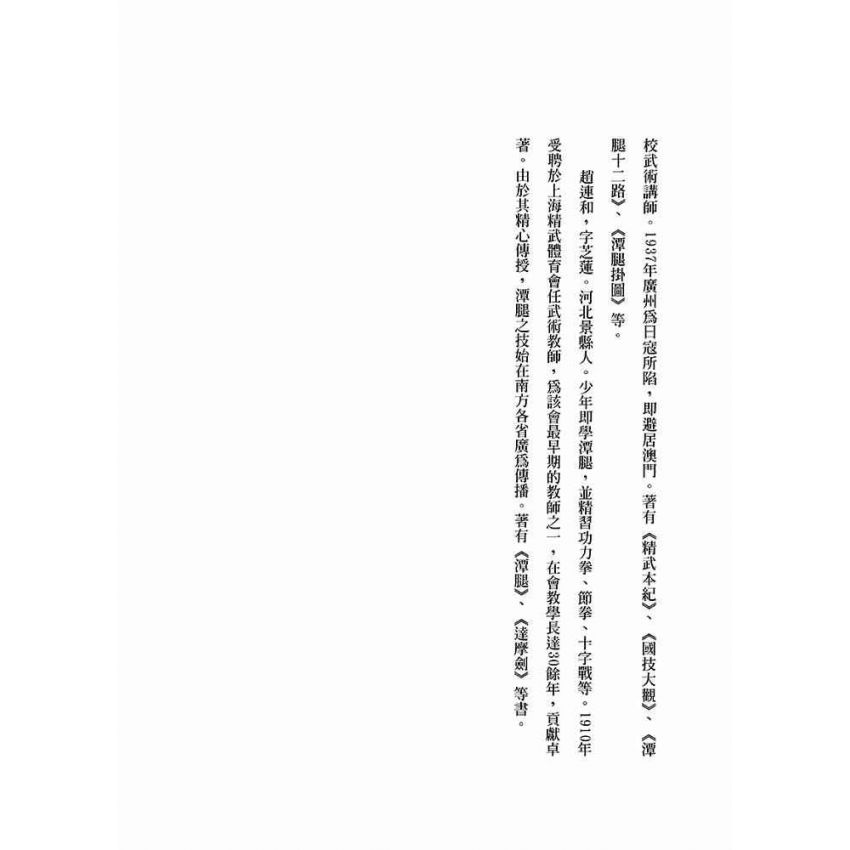 校武術講師。1937年廣州爲日寇所陷，即避居澳門。著有《精武本紀》、《國技大觀》、《潭腿十二路》、《潭腿掛圖》等。

趙連和，字芝蓮。河北景縣人。少年即學潭腿，並精習功力拳、節拳、十字戰等。1910年受聘於上海精武體育會任武術教師，爲該會最早期的教師之一，在會教學長達30餘年，貢獻卓著。由於其精心傳授，潭腿之技始在南方各省廣爲傳播。著有《潭腿》、《達摩劍》等書。